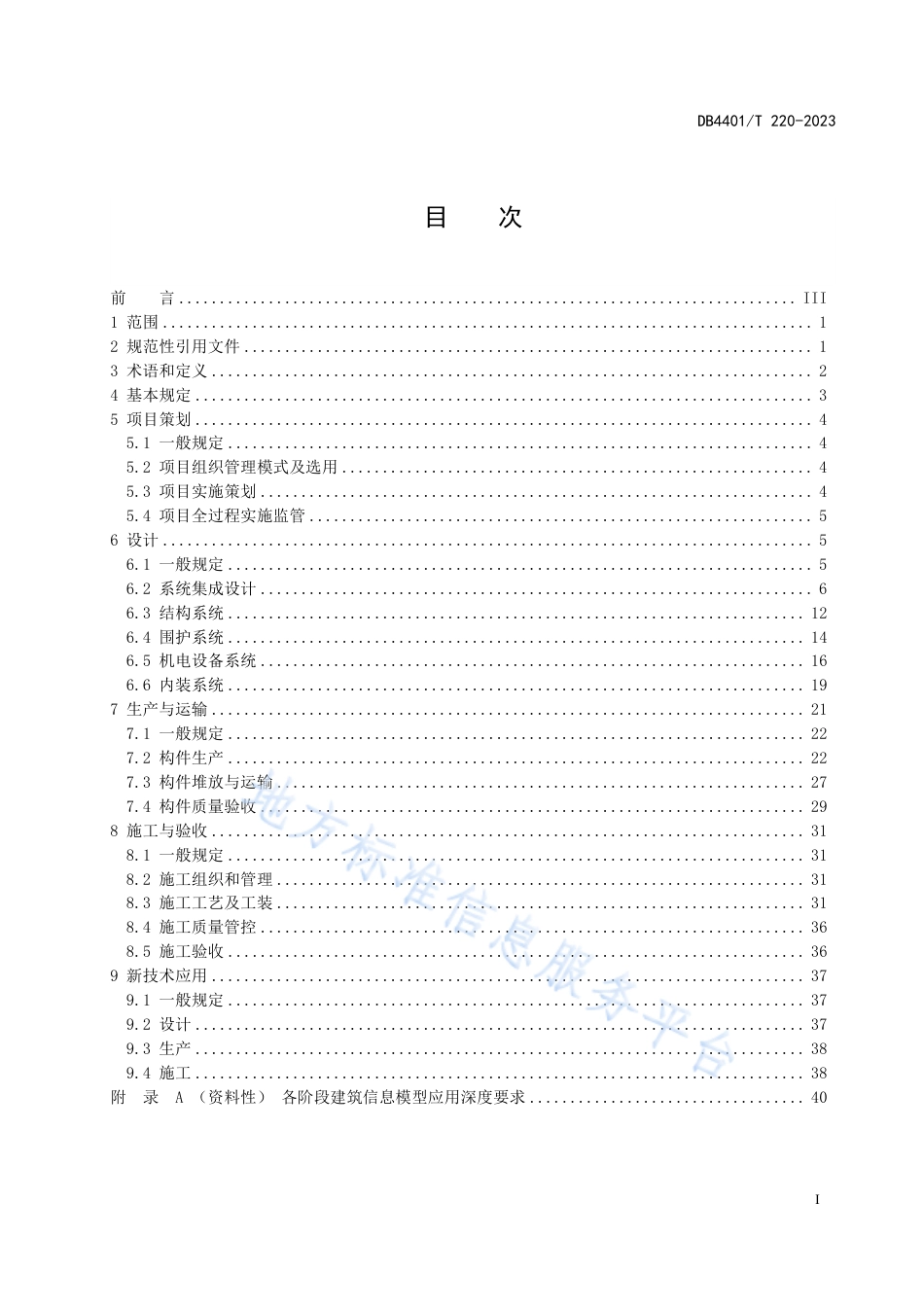 DB4401/T 220-2023

目 次

前 言 .......... III
1 范围 .......... 1
2 规范性引用文件 .......... 1
3 术语和定义 .......... 2
4 基本规定 .......... 3
5 项目策划 .......... 4
5.1 一般规定 .......... 4
5.2 项目组织管理模式及选用 .......... 4
5.3 项目实施策划 .......... 4
5.4 项目全过程实施监管 .......... 5
6 设计 .......... 5
6.1 一般规定 .......... 5
6.2 系统集成设计 .......... 6
6.3 结构系统 .......... 12
6.4 围护系统 .......... 14
6.5 机电设备系统 .......... 16
6.6 内装系统 .......... 19
7 生产与运输 .......... 21
7.1 一般规定 .......... 22
7.2 构件生产 .......... 22
7.3 构件堆放与运输 .......... 27
7.4 构件质量验收 .......... 29
8 施工与验收 .......... 31
8.1 一般规定 .......... 31
8.2 施工组织和管理 .......... 31
8.3 施工工艺及工装 .......... 31
8.4 施工质量管控 .......... 36
8.5 施工验收 .......... 36
9 新技术应用 .......... 37
9.1 一般规定 .......... 37
9.2 设计 .......... 37
9.3 生产 .......... 38
9.4 施工 .......... 38
附 录 A （资料性） 各阶段建筑信息模型应用深度要求 .......... 40

地方标准信息服务平台

I